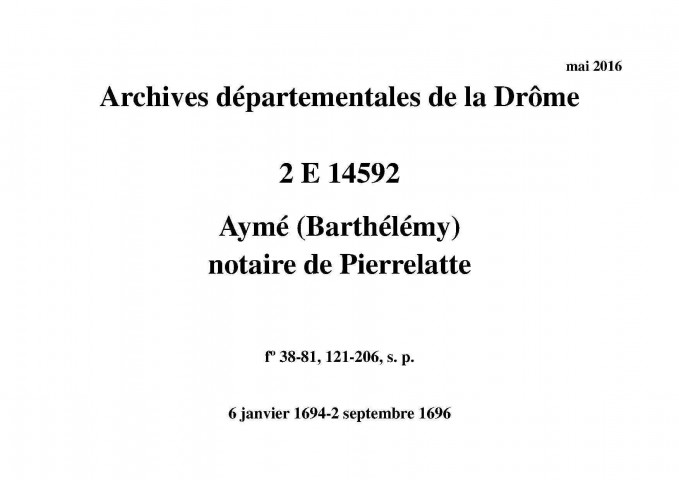 mai 2016

Archives départementales de la Drôme

2 E 14592

Aymé (Barthélémy)
notaire de Pierrelatte

fº 38-81, 121-206, s. p.

6 janvier 1694-2 septembre 1696